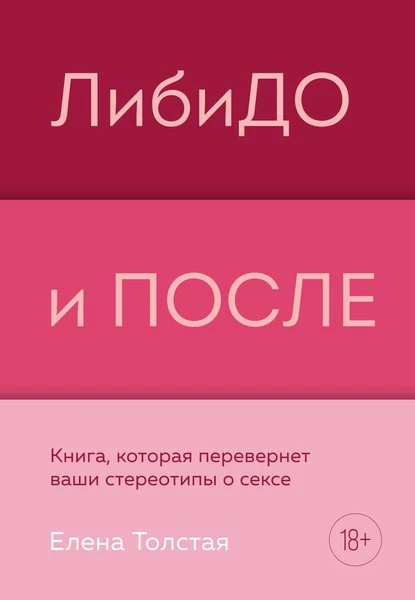 ЛибиДО

и ПОСЛЕ

Книга, которая перевернет ваши стереотипы о сексе

Елена Толстая

18+